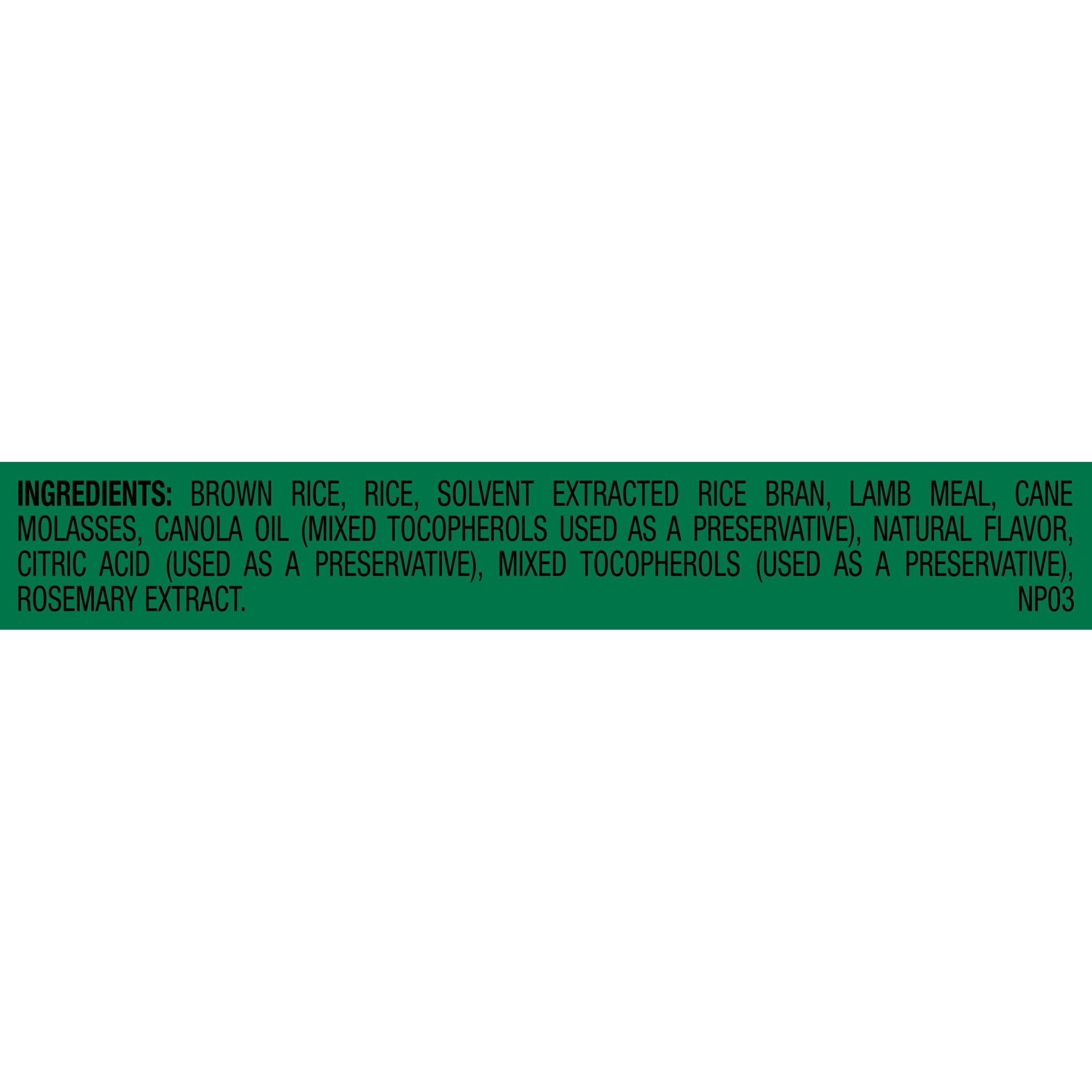 INGREDIENTS: BROWN RICE, RICE, SOLVENT EXTRACTED RICE BRAN, LAMB MEAL, CANE MOLASSES, CANOLA OIL (MIXED TOCOPHEROLS USED AS A PRESERVATIVE), NATURAL FLAVOR, CITRIC ACID (USED AS A PRESERVATIVE), MIXED TOCOPHEROLS (USED AS A PRESERVATIVE), ROSEMARY EXTRACT.

NP03